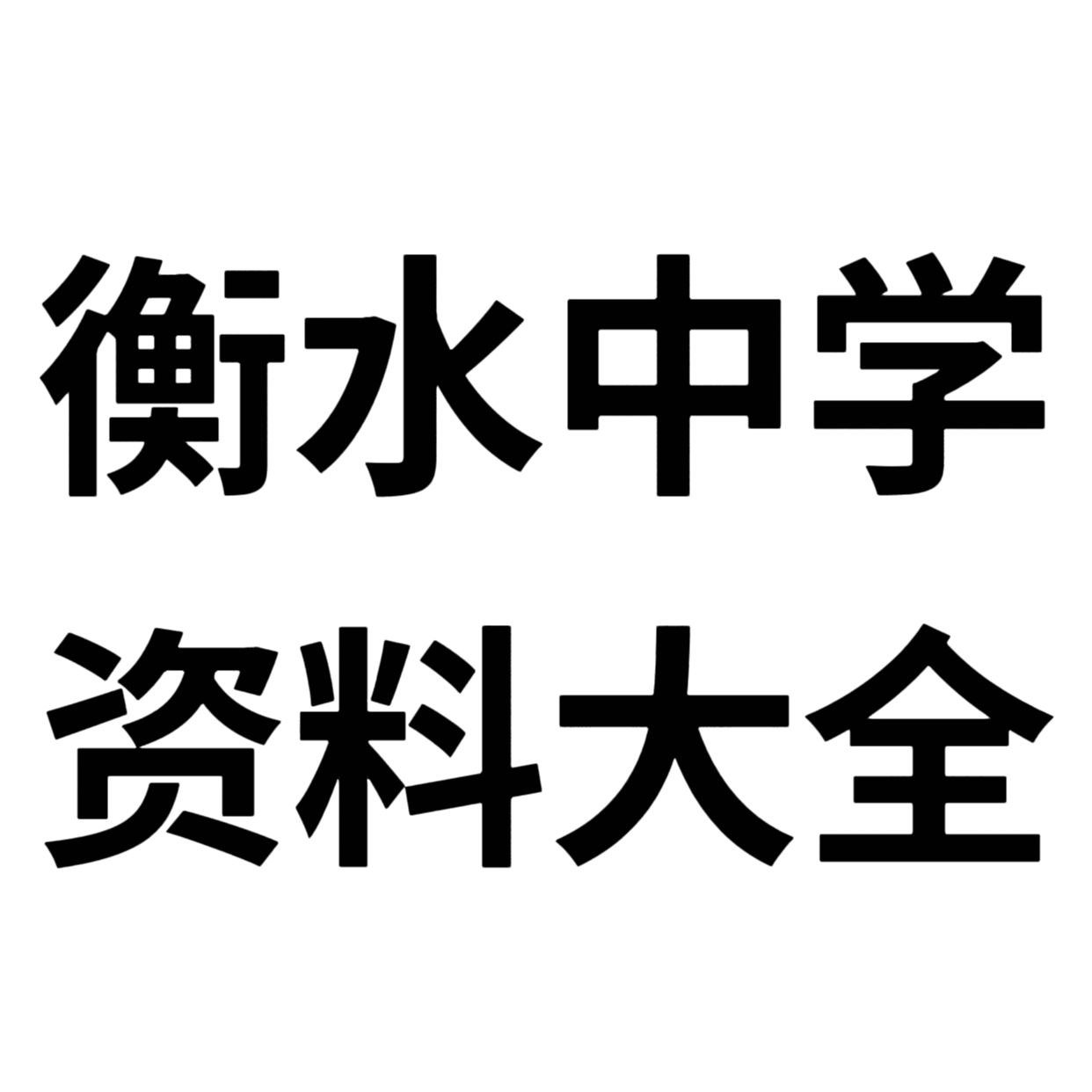 衡水中学
资料大全